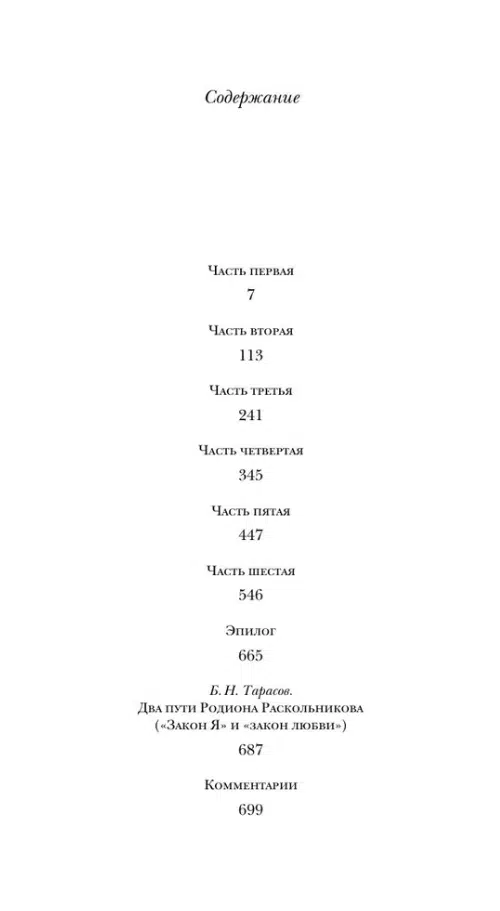 Содержание

Часть первая
7

Часть вторая
113

Часть третья
241

Часть четвертая
345

Часть пятая
447

Часть шестая
546

Эпилог
665

Б. Н. Тарасов.
Два пути Родиона Раскольникова
(«Закон Я» и «закон любви»)
687

Комментарии
699